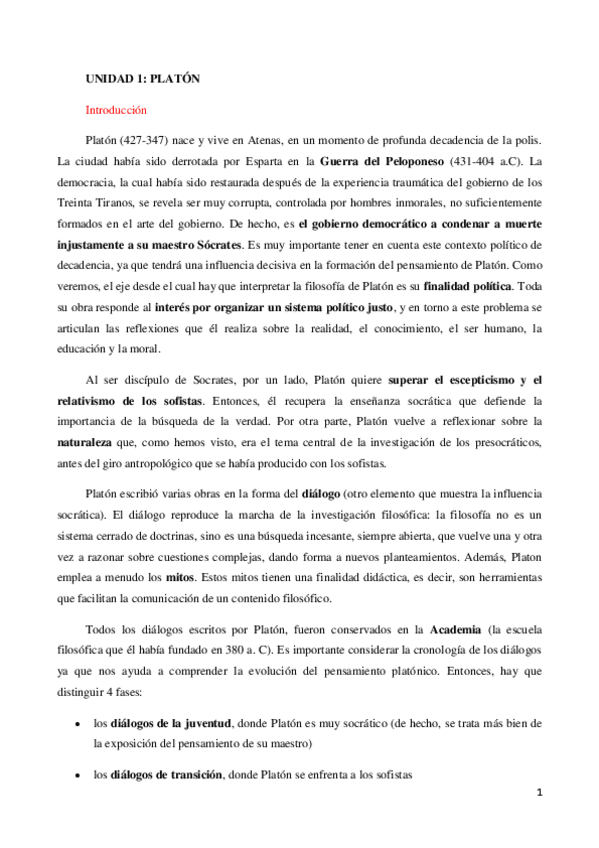 UNIDAD 1: PLATÓN

Introducción

Platón (427-347) nace y vive en Atenas, en un momento de profunda decadencia de la polis. La ciudad había sido derrotada por Esparta en la Guerra del Peloponeso (431-404 a.C). La democracia, la cual había sido restaurada después de la experiencia traumática del gobierno de los Treinta Tiranos, se revela ser muy corrupta, controlada por hombres inmorales, no suficientemente formados en el arte del gobierno. De hecho, es el gobierno democrático a condenar a muerte injustamente a su maestro Sócrates. Es muy importante tener en cuenta este contexto político de decadencia, ya que tendrá una influencia decisiva en la formación del pensamiento de Platón. Como veremos, el eje desde el cual hay que interpretar la filosofía de Platón es su finalidad política. Toda su obra responde al interés por organizar un sistema político justo, y en torno a este problema se articulan las reflexiones que él realiza sobre la realidad, el conocimiento, el ser humano, la educación y la moral.

Al ser discípulo de Socrates, por un lado, Platón quiere superar el escepticismo y el relativismo de los sofistas. Entonces, él recupera la enseñanza socrática que defiende la importancia de la búsqueda de la verdad. Por otra parte, Platón vuelve a reflexionar sobre la naturaleza que, como hemos visto, era el tema central de la investigación de los presocráticos, antes del giro antropológico que se había producido con los sofistas.

Platón escribió varias obras en la forma del diálogo (otro elemento que muestra la influencia socrática). El diálogo reproduce la marcha de la investigación filosófica: la filosofía no es un sistema cerrado de doctrinas, sino es una búsqueda incesante, siempre abierta, que vuelve una y otra vez a razonar sobre cuestiones complejas, dando forma a nuevos planteamientos. Además, Platon emplea a menudo los mitos. Estos mitos tienen una finalidad didáctica, es decir, son herramientas que facilitan la comunicación de un contenido filosófico.

Todos los diálogos escritos por Platón, fueron conservados en la Academia (la escuela filosófica que él había fundado en 380 a. C). Es importante considerar la cronología de los diálogos ya que nos ayuda a comprender la evolución del pensamiento platónico. Entonces, hay que distinguir 4 fases:

• los diálogos de la juventud, donde Platón es muy socrático (de hecho, se trata más bien de la exposición del pensamiento de su maestro)

• los diálogos de transición, donde Platón se enfrenta a los sofistas

1